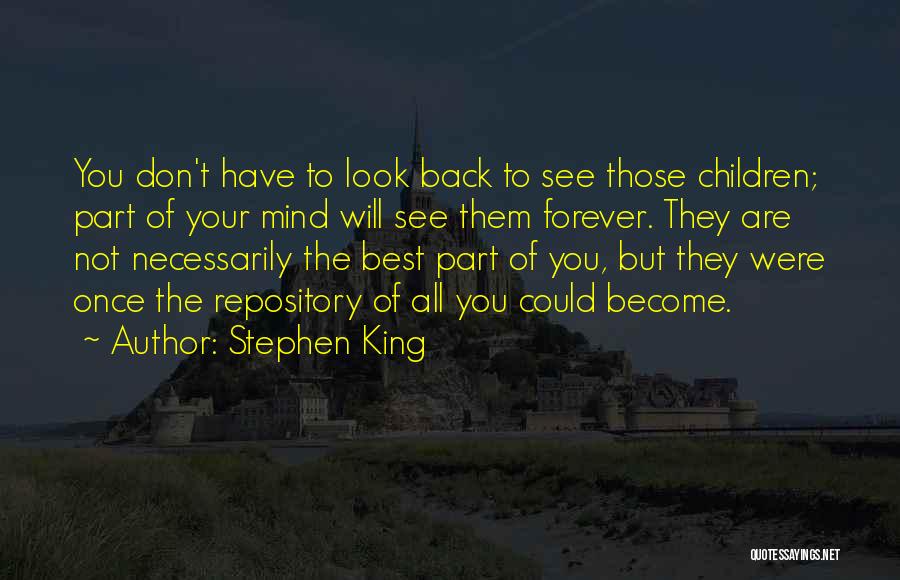 You don't have to look back to see those children; part of your mind will see them forever. They are not necessarily the best part of you, but they were once the repository of all you could become.
~ Author: Stephen King

QUOTESSAYINGS.NET